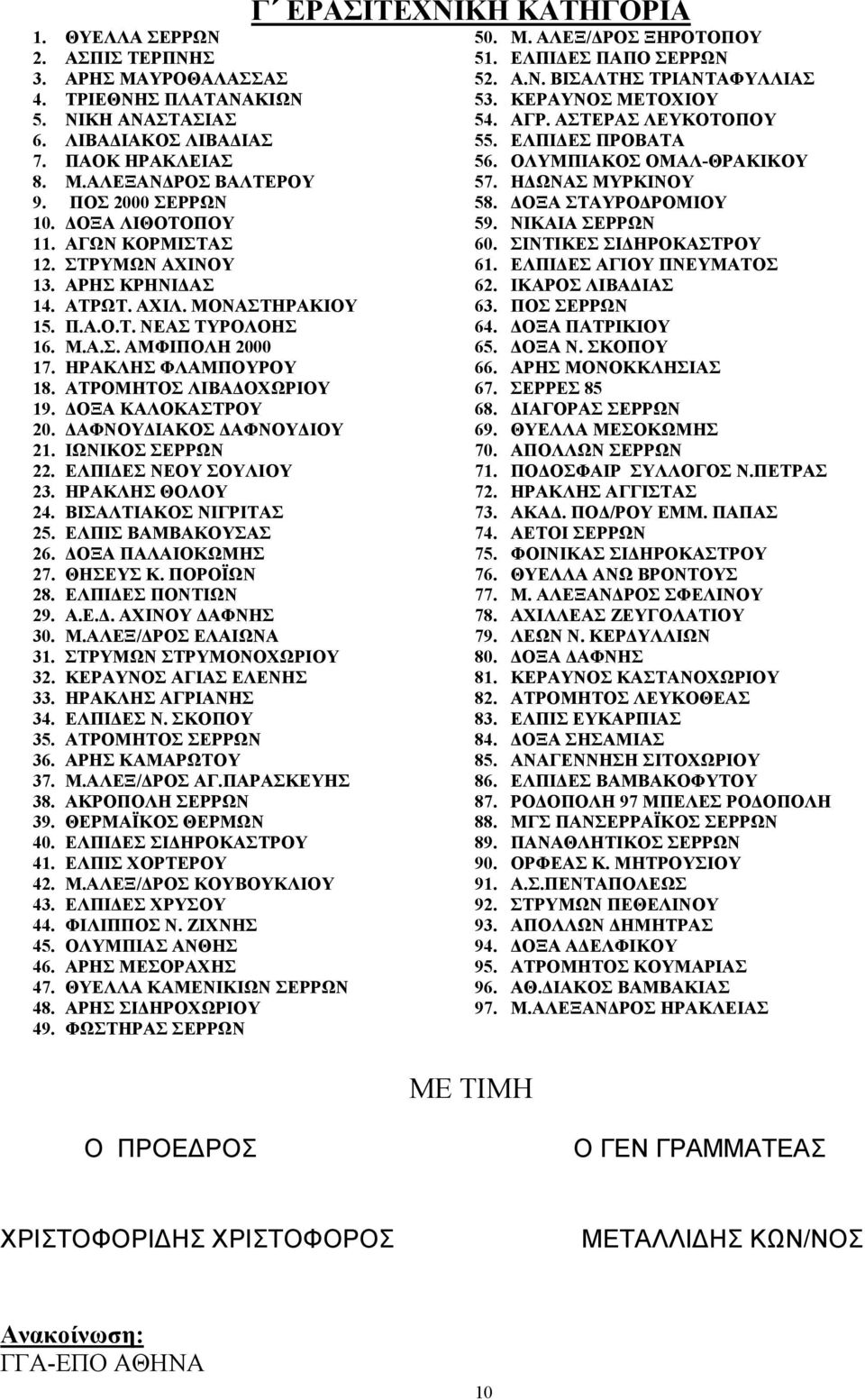 Γ΄ ΕΡΑΣΙΤΕΧΝΙΚΗ ΚΑΤΗΓΟΡΙΑ

1. ΘΥΕΛΛΑ ΣΕΡΡΩΝ
2. ΑΣΠΙΣ ΤΕΡΠΝΗΣ
3. ΑΡΗΣ ΜΑΥΡΟΘΑΛΑΣΣΑΣ
4. ΤΡΙΕΘΝΗΣ ΠΛΑΤΑΝΑΚΙΩΝ
5. ΝΙΚΗ ΑΝΑΣΤΑΣΙΑΣ
6. ΛΙΒΑΔΙΑΚΟΣ ΛΙΒΑΔΙΑΣ
7. ΠΑΟΚ ΗΡΑΚΛΕΙΑΣ
8. Μ.ΑΛΕΞΑΝΔΡΟΣ ΒΑΛΤΕΡΟΥ
9. ΠΟΣ 2000 ΣΕΡΡΩΝ
10. ΔΟΞΑ ΛΙΘΟΤΟΠΟΥ
11. ΑΓΩΝ ΚΟΡΜΙΣΤΑΣ
12. ΣΤΡΥΜΩΝ ΑΧΙΝΟΥ
13. ΑΡΗΣ ΚΡΗΝΙΔΑΣ
14. ΑΤΡΩΤ. ΑΧΙΛ. ΜΟΝΑΣΤΗΡΑΚΙΟΥ
15. Π.Α.Ο.Τ. ΝΕΑΣ ΤΥΡΟΛΟΗΣ
16. Μ.Α.Σ. ΑΜΦΙΠΟΛΗ 2000
17. ΗΡΑΚΛΗΣ ΦΛΑΜΠΟΥΡΟΥ
18. ΑΤΡΟΜΗΤΟΣ ΛΙΒΑΔΟΧΩΡΙΟΥ
19. ΔΟΞΑ ΚΑΛΟΚΑΣΤΡΟΥ
20. ΔΑΦΝΟΥΔΙΑΚΟΣ ΔΑΦΝΟΥΔΙΟΥ
21. ΙΩΝΙΚΟΣ ΣΕΡΡΩΝ
22. ΕΛΠΙΔΕΣ ΝΕΟΥ ΣΟΥΛΙΟΥ
23. ΗΡΑΚΛΗΣ ΘΟΛΟΥ
24. ΒΙΣΑΛΤΙΑΚΟΣ ΝΙΓΡΙΤΑΣ
25. ΕΛΠΙΣ ΒΑΜΒΑΚΟΥΣΑΣ
26. ΔΟΞΑ ΠΑΛΑΙΟΚΩΜΗΣ
27. ΘΗΣΕΥΣ Κ. ΠΟΡΟΪΩΝ
28. ΕΛΠΙΔΕΣ ΠΟΝΤΙΩΝ
29. Α.Ε.Δ. ΑΧΙΝΟΥ ΔΑΦΝΗΣ
30. Μ.ΑΛΕΞ/ΔΡΟΣ ΕΛΑΙΩΝΑ
31. ΣΤΡΥΜΩΝ ΣΤΡΥΜΟΝΟΧΩΡΙΟΥ
32. ΚΕΡΑΥΝΟΣ ΑΓΙΑΣ ΕΛΕΝΗΣ
33. ΗΡΑΚΛΗΣ ΑΓΡΙΑΝΗΣ
34. ΕΛΠΙΔΕΣ Ν. ΣΚΟΠΟΥ
35. ΑΤΡΟΜΗΤΟΣ ΣΕΡΡΩΝ
36. ΑΡΗΣ ΚΑΜΑΡΩΤΟΥ
37. Μ.ΑΛΕΞ/ΔΡΟΣ ΑΓ.ΠΑΡΑΣΚΕΥΗΣ
38. ΑΚΡΟΠΟΛΗ ΣΕΡΡΩΝ
39. ΘΕΡΜΑΪΚΟΣ ΘΕΡΜΩΝ
40. ΕΛΠΙΔΕΣ ΣΙΔΗΡΟΚΑΣΤΡΟΥ
41. ΕΛΠΙΣ ΧΟΡΤΕΡΟΥ
42. Μ.ΑΛΕΞ/ΔΡΟΣ ΚΟΥΒΟΥΚΛΙΟΥ
43. ΕΛΠΙΔΕΣ ΧΡΥΣΟΥ
44. ΦΙΛΙΠΠΟΣ Ν. ΖΙΧΝΗΣ
45. ΟΛΥΜΠΙΑΣ ΑΝΘΗΣ
46. ΑΡΗΣ ΜΕΣΟΡΑΧΗΣ
47. ΘΥΕΛΛΑ ΚΑΜΕΝΙΚΙΩΝ ΣΕΡΡΩΝ
48. ΑΡΗΣ ΣΙΔΗΡΟΧΩΡΙΟΥ
49. ΦΩΣΤΗΡΑΣ ΣΕΡΡΩΝ

50. Μ. ΑΛΕΞ/ΔΡΟΣ ΞΗΡΟΤΟΠΟΥ
51. ΕΛΠΙΔΕΣ ΠΑΠΟ ΣΕΡΡΩΝ
52. Α.Ν. ΒΙΣΑΛΤΗΣ ΤΡΙΑΝΤΑΦΥΛΛΙΑΣ
53. ΚΕΡΑΥΝΟΣ ΜΕΤΟΧΙΟΥ
54. ΑΓΡ. ΑΣΤΕΡΑΣ ΛΕΥΚΟΤΟΠΟΥ
55. ΕΛΠΙΔΕΣ ΠΡΟΒΑΤΑ
56. ΟΛΥΜΠΙΑΚΟΣ ΟΜΑΛ-ΘΡΑΚΙΚΟΥ
57. ΗΔΩΝΑΣ ΜΥΡΚΙΝΟΥ
58. ΔΟΞΑ ΣΤΑΥΡΟΔΡΟΜΙΟΥ
59. ΝΙΚΑΙΑ ΣΕΡΡΩΝ
60. ΣΙΝΤΙΚΕΣ ΣΙΔΗΡΟΚΑΣΤΡΟΥ
61. ΕΛΠΙΔΕΣ ΑΓΙΟΥ ΠΝΕΥΜΑΤΟΣ
62. ΙΚΑΡΟΣ ΛΙΒΑΔΙΑΣ
63. ΠΟΣ ΣΕΡΡΩΝ
64. ΔΟΞΑ ΠΑΤΡΙΚΙΟΥ
65. ΔΟΞΑ Ν. ΣΚΟΠΟΥ
66. ΑΡΗΣ ΜΟΝΟΚΚΛΗΣΙΑΣ
67. ΣΕΡΡΕΣ 85
68. ΔΙΑΓΟΡΑΣ ΣΕΡΡΩΝ
69. ΘΥΕΛΛΑ ΜΕΣΟΚΩΜΗΣ
70. ΑΠΟΛΛΩΝ ΣΕΡΡΩΝ
71. ΠΟΔΟΣΦΑΙΡ ΣΥΛΛΟΓΟΣ Ν.ΠΕΤΡΑΣ
72. ΗΡΑΚΛΗΣ ΑΓΓΙΣΤΑΣ
73. ΑΚΑΔ. ΠΟΔ/ΡΟΥ ΕΜΜ. ΠΑΠΑΣ
74. ΑΕΤΟΙ ΣΕΡΡΩΝ
75. ΦΟΙΝΙΚΑΣ ΣΙΔΗΡΟΚΑΣΤΡΟΥ
76. ΘΥΕΛΛΑ ΑΝΩ ΒΡΟΝΤΟΥΣ
77. Μ. ΑΛΕΞΑΝΔΡΟΣ ΣΦΕΛΙΝΟΥ
78. ΑΧΙΛΛΕΑΣ ΖΕΥΓΟΛΑΤΙΟΥ
79. ΛΕΩΝ Ν. ΚΕΡΔΥΛΛΙΩΝ
80. ΔΟΞΑ ΔΑΦΝΗΣ
81. ΚΕΡΑΥΝΟΣ ΚΑΣΤΑΝΟΧΩΡΙΟΥ
82. ΑΤΡΟΜΗΤΟΣ ΛΕΥΚΟΘΕΑΣ
83. ΕΛΠΙΣ ΕΥΚΑΡΠΙΑΣ
84. ΔΟΞΑ ΣΗΣΑΜΙΑΣ
85. ΑΝΑΓΕΝΝΗΣΗ ΣΙΤΟΧΩΡΙΟΥ
86. ΕΛΠΙΔΕΣ ΒΑΜΒΑΚΟΦΥΤΟΥ
87. ΡΟΔΟΠΟΛΗ 97 ΜΠΕΛΕΣ ΡΟΔΟΠΟΛΗ
88. ΜΓΣ ΠΑΝΣΕΡΡΑΪΚΟΣ ΣΕΡΡΩΝ
89. ΠΑΝΑΘΛΗΤΙΚΟΣ ΣΕΡΡΩΝ
90. ΟΡΦΕΑΣ Κ. ΜΗΤΡΟΥΣΙΟΥ
91. Α.Σ.ΠΕΝΤΑΠΟΛΕΩΣ
92. ΣΤΡΥΜΩΝ ΠΕΘΕΛΙΝΟΥ
93. ΑΠΟΛΛΩΝ ΔΗΜΗΤΡΑΣ
94. ΔΟΞΑ ΑΔΕΛΦΙΚΟΥ
95. ΑΤΡΟΜΗΤΟΣ ΚΟΥΜΑΡΙΑΣ
96. ΑΘ.ΔΙΑΚΟΣ ΒΑΜΒΑΚΙΑΣ
97. Μ.ΑΛΕΞΑΝΔΡΟΣ ΗΡΑΚΛΕΙΑΣ

ΜΕ ΤΙΜΗ

Ο ΠΡΟΕΔΡΟΣ

Ο ΓΕΝ ΓΡΑΜΜΑΤΕΑΣ

ΧΡΙΣΤΟΦΟΡΙΔΗΣ ΧΡΙΣΤΟΦΟΡΟΣ

ΜΕΤΑΛΛΙΔΗΣ ΚΩΝ/ΝΟΣ

Ανακοίνωση:
ΓΓΑ-ΕΠΟ ΑΘΗΝΑ

10